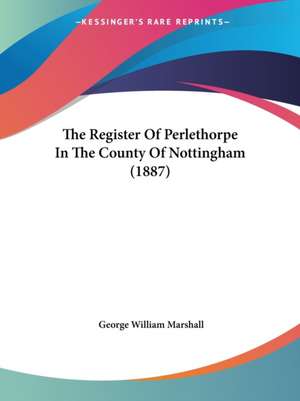 —KESSINGER'S RARE REPRINTS—

The Register Of Perlethorpe In The County Of Nottingham (1887)

George William Marshall